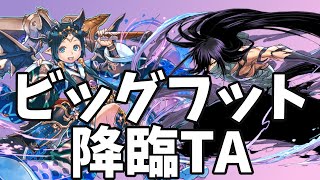 ビッグフット
降臨TA